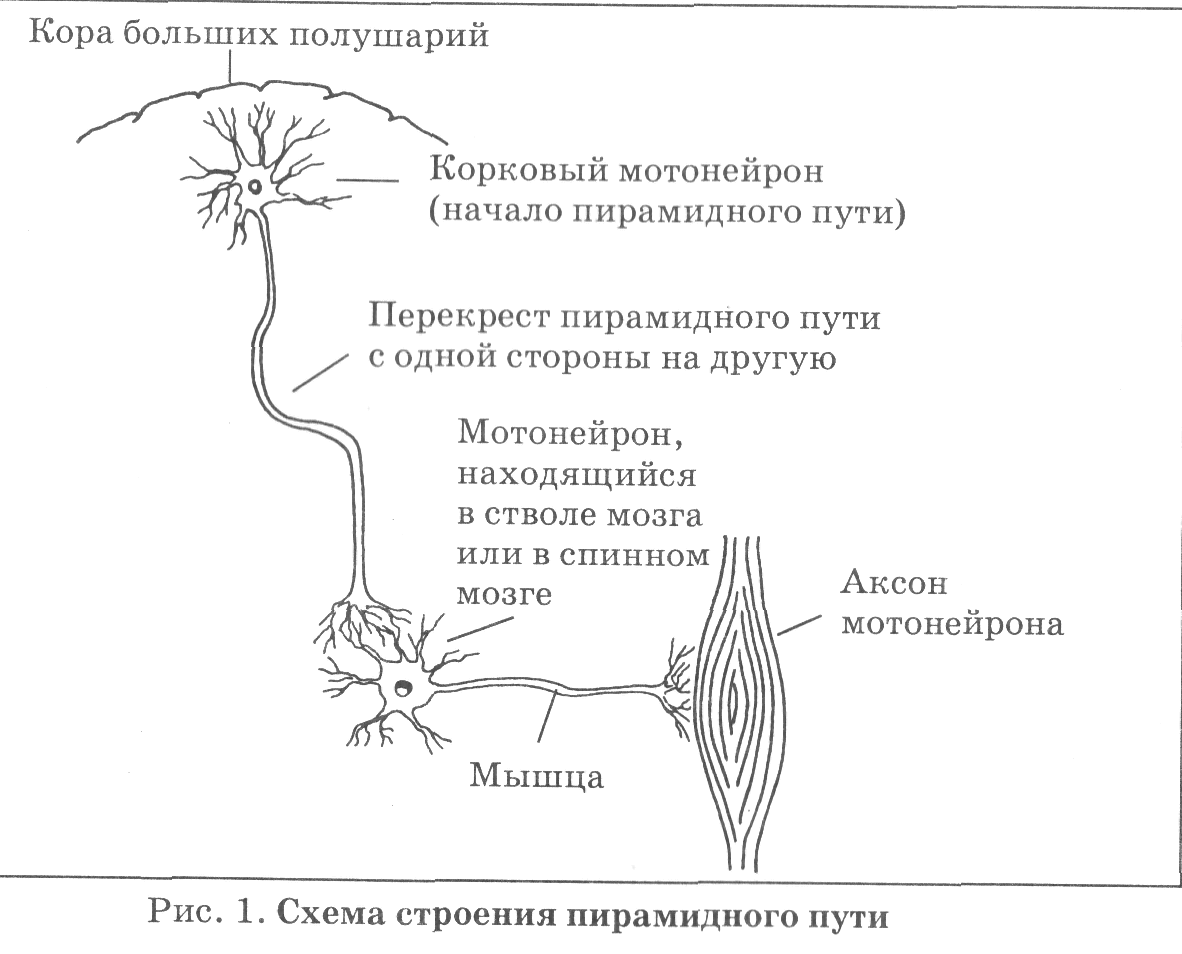 Кора больших полушарий

Корковый мотонейрон (начало пирамидного пути)

Перекрест пирамидного пути с одной стороны на другую

Мотонейрон, находящийся в стволе мозга или в спинном мозге

Аксон мотонейрона

Мышца

Рис. 1. Схема строения пирамидного пути